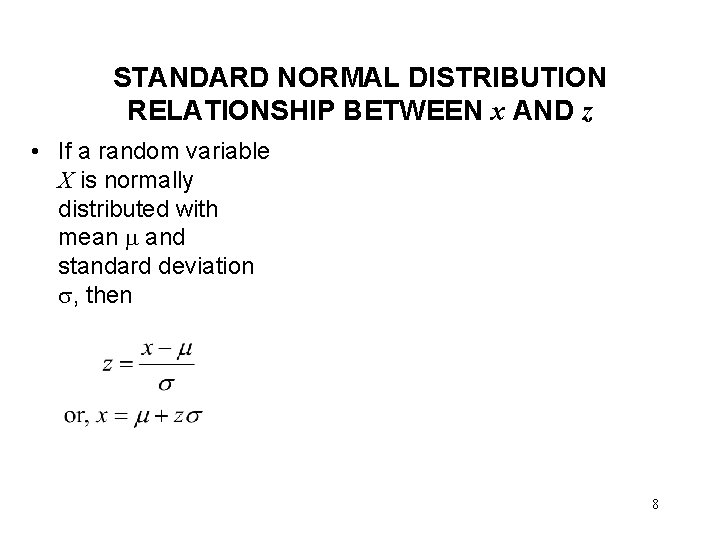 STANDARD NORMAL DISTRIBUTION
RELATIONSHIP BETWEEN $x$ AND $z$

• If a random variable $X$ is normally distributed with mean $\mu$ and standard deviation $\sigma$, then

$z = \frac{x - \mu}{\sigma}$

or, $x = \mu + z\sigma$

8